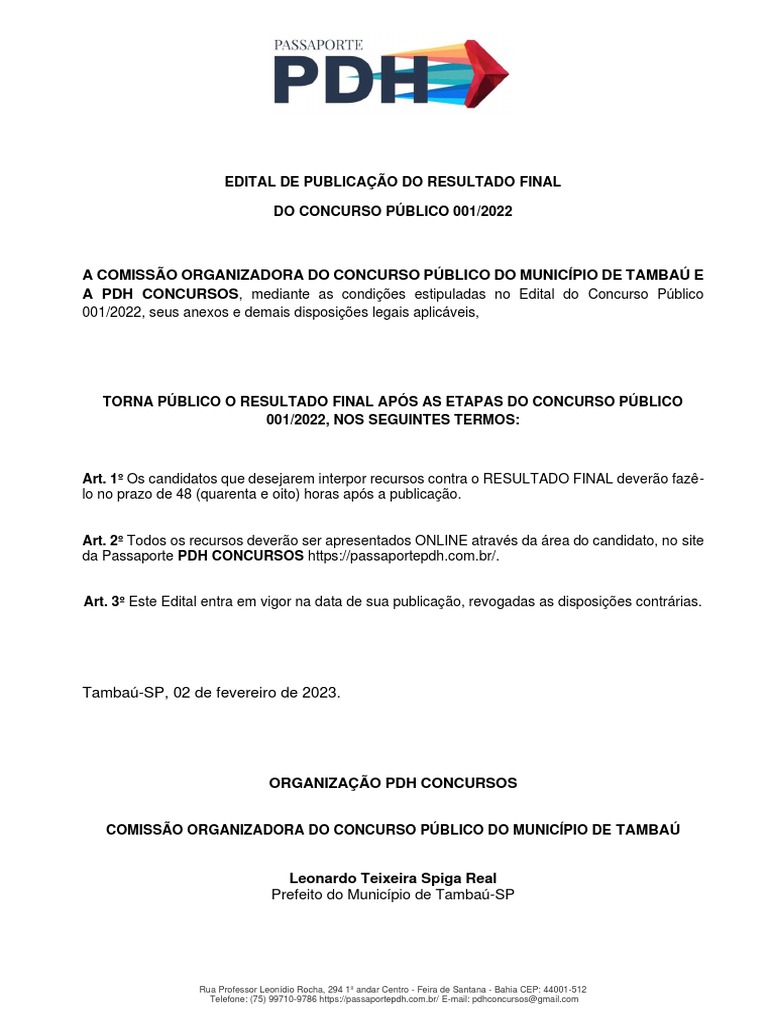 PASSAPORTE
PDH

EDITAL DE PUBLICAÇÃO DO RESULTADO FINAL

DO CONCURSO PÚBLICO 001/2022

A COMISSÃO ORGANIZADORA DO CONCURSO PÚBLICO DO MUNICÍPIO DE TAMBAÚ E A PDH CONCURSOS, mediante as condições estipuladas no Edital do Concurso Público 001/2022, seus anexos e demais disposições legais aplicáveis,

TORNA PÚBLICO O RESULTADO FINAL APÓS AS ETAPAS DO CONCURSO PÚBLICO 001/2022, NOS SEGUINTES TERMOS:

Art. 1º Os candidatos que desejarem interpor recursos contra o RESULTADO FINAL deverão fazê-lo no prazo de 48 (quarenta e oito) horas após a publicação.

Art. 2º Todos os recursos deverão ser apresentados ONLINE através da área do candidato, no site da Passaporte PDH CONCURSOS https://passaportepdh.com.br/.

Art. 3º Este Edital entra em vigor na data de sua publicação, revogadas as disposições contrárias.

Tambaú-SP, 02 de fevereiro de 2023.

ORGANIZAÇÃO PDH CONCURSOS

COMISSÃO ORGANIZADORA DO CONCURSO PÚBLICO DO MUNICÍPIO DE TAMBAÚ

Leonardo Teixeira Spiga Real
Prefeito do Município de Tambaú-SP

Rua Professor Leonídio Rocha, 294 1º andar Centro - Feira de Santana - Bahia CEP: 44001-512
Telefone: (75) 99710-9786 https://passaportepdh.com.br/ E-mail: pdhconcursos@gmail.com